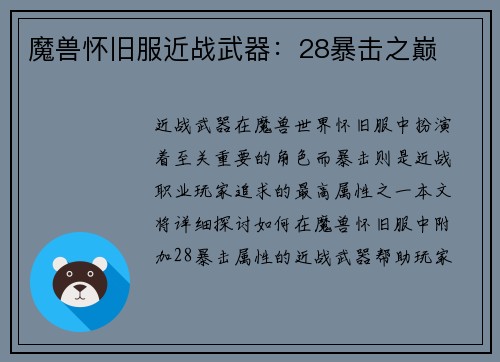 魔兽怀旧服近战武器：28暴击之巅

近战武器在魔兽世界怀旧服中扮演着至关重要的角色而暴击则是近战职业玩家追求的最高属性之一本文将详细探讨如何在魔兽怀旧服中附加28暴击属性的近战武器帮助玩家